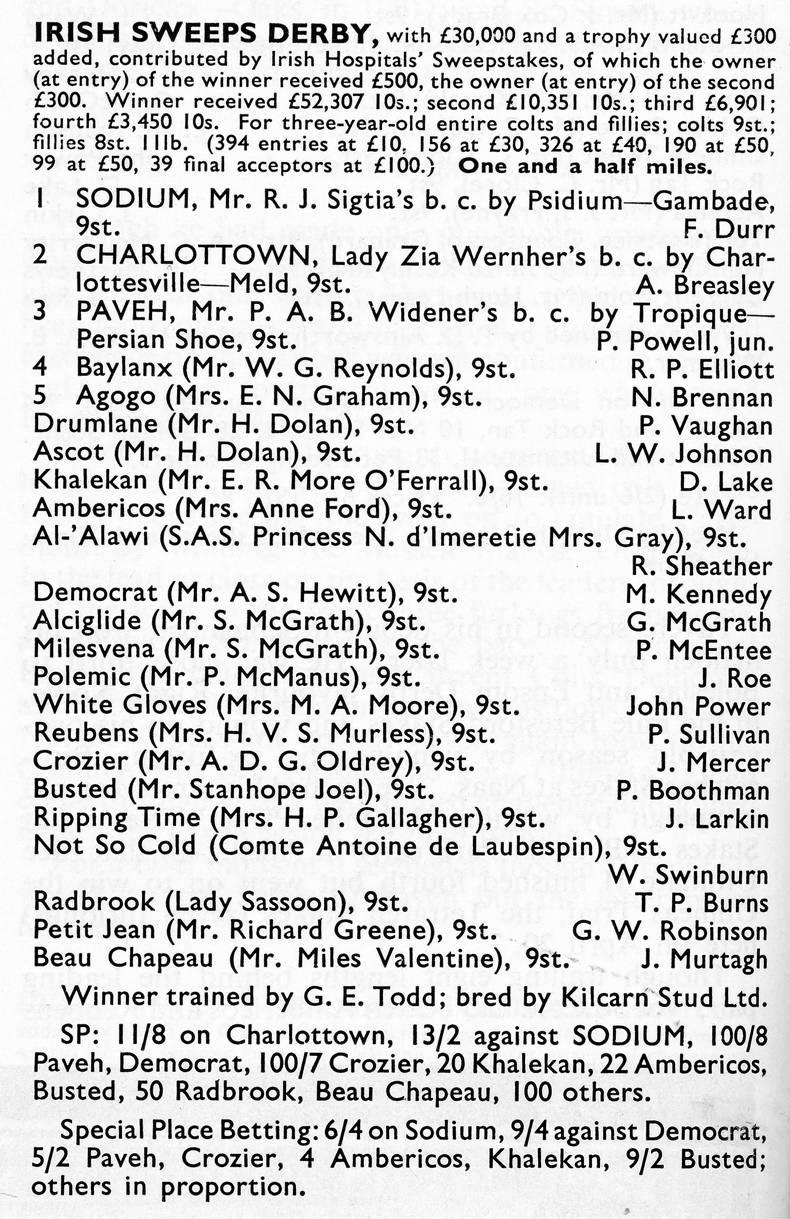 **IRISH SWEEPS DERBY,** with £30,000 and a trophy valued £300 added, contributed by Irish Hospitals' Sweepstakes, of which the owner (at entry) of the winner received £500, the owner (at entry) of the second £300. Winner received £52,307 10s.; second £10,351 10s.; third £6,901; fourth £3,450 10s. For three-year-old entire colts and fillies; colts 9st.; fillies 8st. 11lb. (394 entries at £10, 156 at £30, 326 at £40, 190 at £50, 99 at £50, 39 final acceptors at £100.) **One and a half miles.**

1 SODIUM, Mr. R. J. Sigtia's b. c. by Psidium—Gambade, 9st. F. Durr
2 CHARLOTTOWN, Lady Zia Wernher's b. c. by Charlottesville—Meld, 9st. A. Breasley
3 PAVEH, Mr. P. A. B. Widener's b. c. by Tropique—Persian Shoe, 9st. P. Powell, jun.
4 Baylanx (Mr. W. G. Reynolds), 9st. R. P. Elliott
5 Agogo (Mrs. E. N. Graham), 9st. N. Brennan
Drumlane (Mr. H. Dolan), 9st. P. Vaughan
Ascot (Mr. H. Dolan), 9st. L. W. Johnson
Khalekan (Mr. E. R. More O'Ferrall), 9st. D. Lake
Ambericos (Mrs. Anne Ford), 9st. L. Ward
Al-'Alawi (S.A.S. Princess N. d'Imeretie Mrs. Gray), 9st. R. Sheather
Democrat (Mr. A. S. Hewitt), 9st. M. Kennedy
Alciglide (Mr. S. McGrath), 9st. G. McGrath
Milesvena (Mr. S. McGrath), 9st. P. McEntee
Polemic (Mr. P. McManus), 9st. J. Roe
White Gloves (Mrs. M. A. Moore), 9st. John Power
Reubens (Mrs. H. V. S. Murless), 9st. P. Sullivan
Crozier (Mr. A. D. G. Oldrey), 9st. J. Mercer
Busted (Mr. Stanhope Joel), 9st. P. Boothman
Ripping Time (Mrs. H. P. Gallagher), 9st. J. Larkin
Not So Cold (Comte Antoine de Laubespin), 9st. W. Swinburn
Radbrook (Lady Sassoon), 9st. T. P. Burns
Petit Jean (Mr. Richard Greene), 9st. G. W. Robinson
Beau Chapeau (Mr. Miles Valentine), 9st. J. Murtagh

Winner trained by G. E. Todd; bred by Kilcarn Stud Ltd.

SP: 11/8 on Charlottown, 13/2 against SODIUM, 100/8 Paveh, Democrat, 100/7 Crozier, 20 Khalekan, 22 Ambericos, Busted, 50 Radbrook, Beau Chapeau, 100 others.

Special Place Betting: 6/4 on Sodium, 9/4 against Democrat, 5/2 Paveh, Crozier, 4 Ambericos, Khalekan, 9/2 Busted; others in proportion.